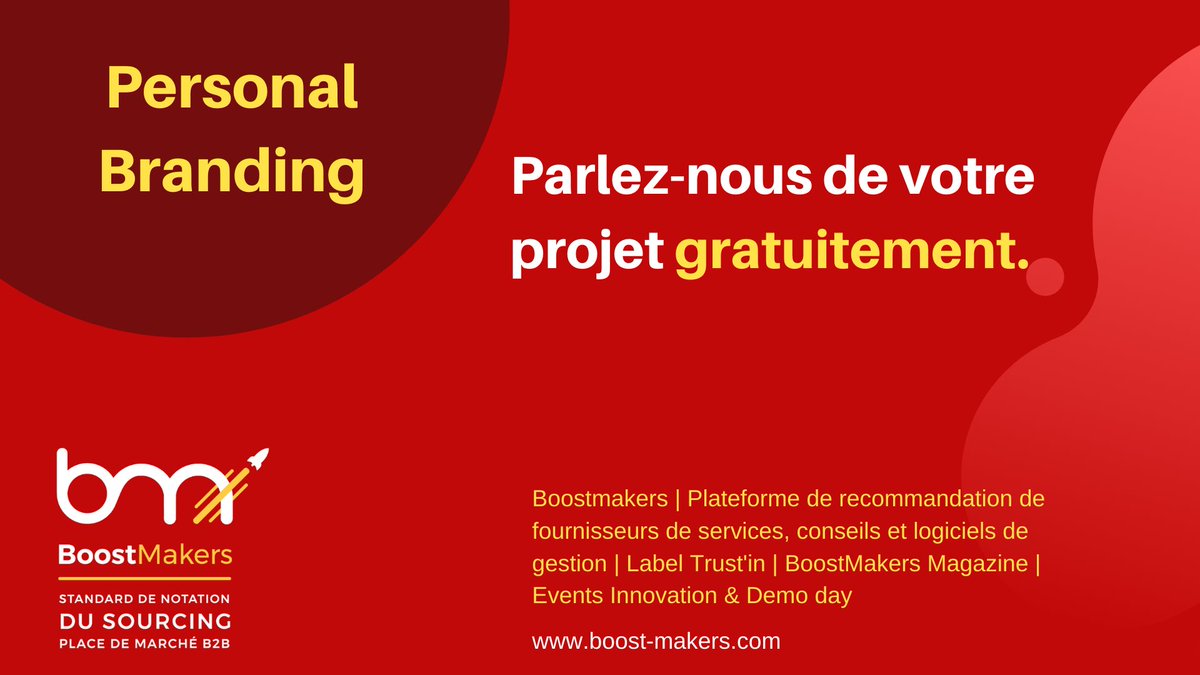 Personal Branding

Parlez-nous de votre projet gratuitement.

bm

BoostMakers

STANDARD DE NOTATION
DU SOURCING
PLACE DE MARCHÉ B2B

Boostmakers | Plateforme de recommandation de fournisseurs de services, conseils et logiciels de gestion | Label Trust'in | BoostMakers Magazine | Events Innovation & Demo day

www.boost-makers.com